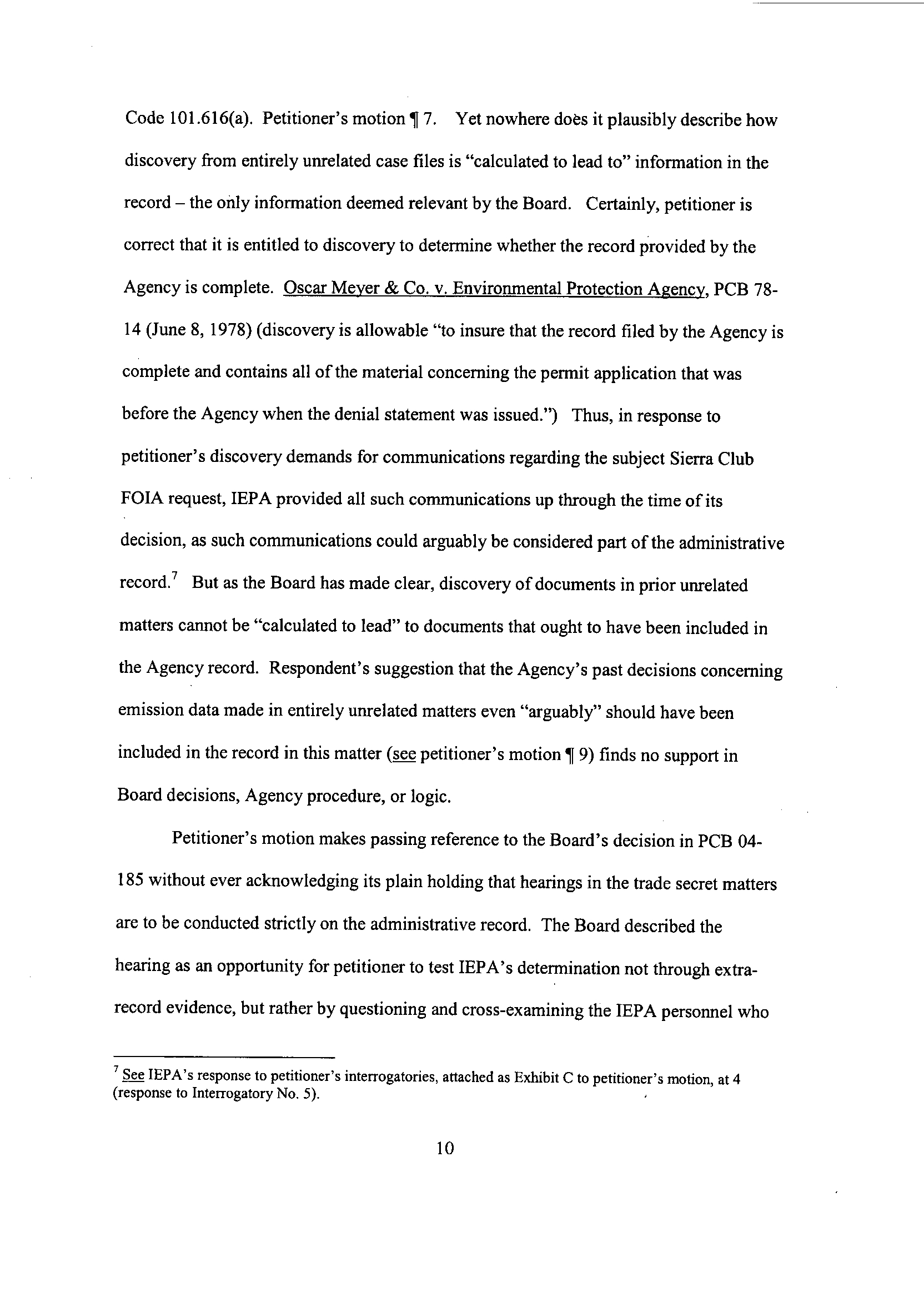 Code 101.616(a). Petitioner's motion ¶ 7. Yet nowhere does it plausibly describe how discovery from entirely unrelated case files is "calculated to lead to" information in the record – the only information deemed relevant by the Board. Certainly, petitioner is correct that it is entitled to discovery to determine whether the record provided by the Agency is complete. Oscar Meyer & Co. v. Environmental Protection Agency, PCB 78-14 (June 8, 1978) (discovery is allowable "to insure that the record filed by the Agency is complete and contains all of the material concerning the permit application that was before the Agency when the denial statement was issued.") Thus, in response to petitioner's discovery demands for communications regarding the subject Sierra Club FOIA request, IEPA provided all such communications up through the time of its decision, as such communications could arguably be considered part of the administrative record.$^7$ But as the Board has made clear, discovery of documents in prior unrelated matters cannot be "calculated to lead" to documents that ought to have been included in the Agency record. Respondent's suggestion that the Agency's past decisions concerning emission data made in entirely unrelated matters even "arguably" should have been included in the record in this matter (see petitioner's motion ¶ 9) finds no support in Board decisions, Agency procedure, or logic.

Petitioner's motion makes passing reference to the Board's decision in PCB 04-185 without ever acknowledging its plain holding that hearings in the trade secret matters are to be conducted strictly on the administrative record. The Board described the hearing as an opportunity for petitioner to test IEPA's determination not through extra-record evidence, but rather by questioning and cross-examining the IEPA personnel who

$^7$ See IEPA's response to petitioner's interrogatories, attached as Exhibit C to petitioner's motion, at 4 (response to Interrogatory No. 5).

10